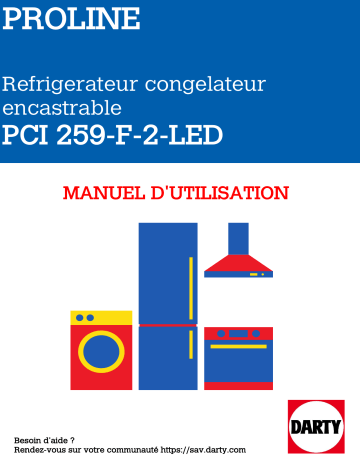 PROLINE

Refrigerateur congelateur encastrable
PCI 259-F-2-LED

MANUEL D'UTILISATION

DARTY

Besoin d'aide ?
Rendez-vous sur votre communauté https://sav.darty.com